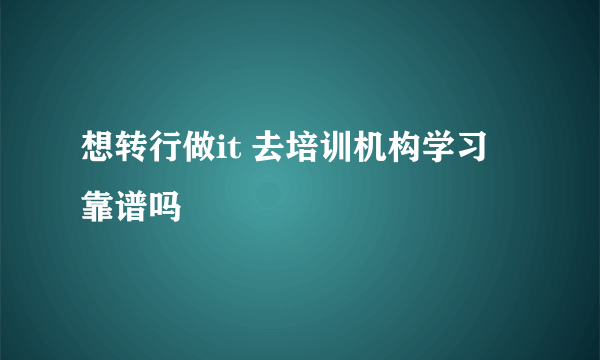 想转行做it 去培训机构学习靠谱吗